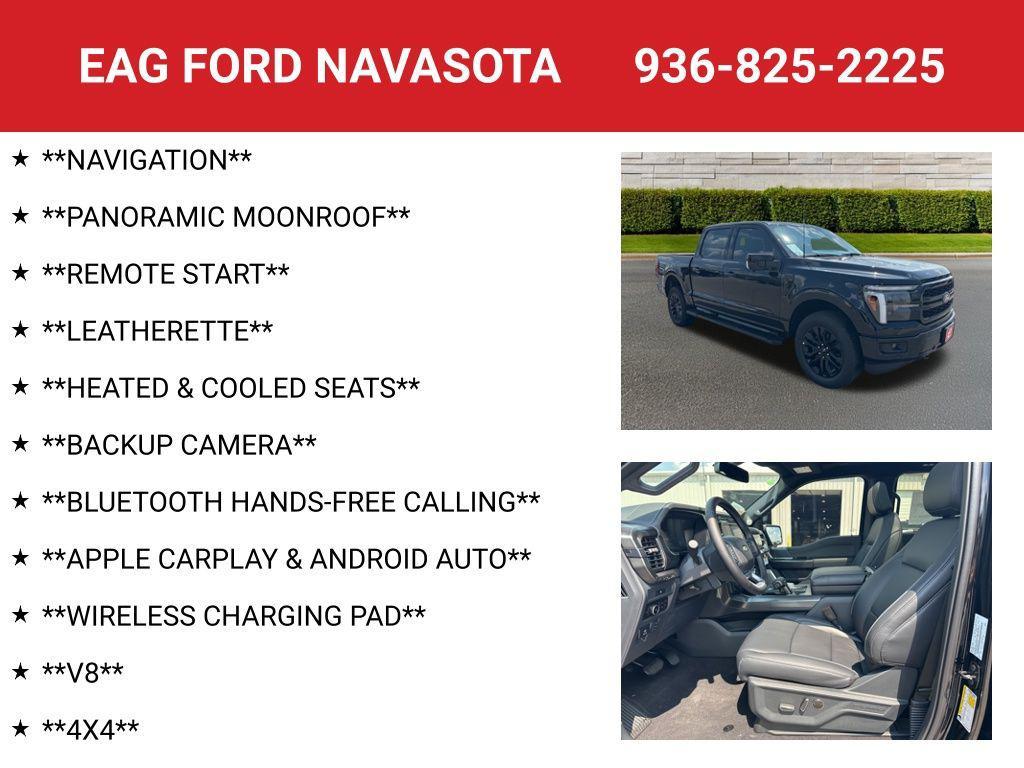 EAG FORD NAVASOTA 936-825-2225

★ **NAVIGATION**

★ **PANORAMIC MOONROOF**

★ **REMOTE START**

★ **LEATHERETTE**

★ **HEATED & COOLED SEATS**

★ **BACKUP CAMERA**

★ **BLUETOOTH HANDS-FREE CALLING**

★ **APPLE CARPLAY & ANDROID AUTO**

★ **WIRELESS CHARGING PAD**

★ **V8**

★ **4X4**